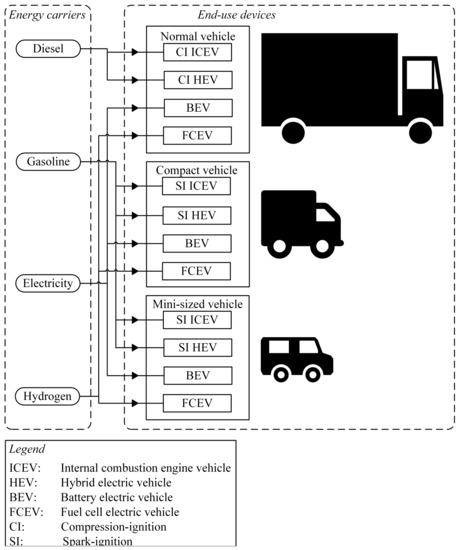 Energy carriers

Diesel

Gasoline

Electricity

Hydrogen

End-use devices

Normal vehicle
CI ICEV
CI HEV
BEV
FCEV

Compact vehicle
SI ICEV
SI HEV
BEV
FCEV

Mini-sized vehicle
SI ICEV
SI HEV
BEV
FCEV

Legend
ICEV: Internal combustion engine vehicle
HEV: Hybrid electric vehicle
BEV: Battery electric vehicle
FCEV: Fuel cell electric vehicle
CI: Compression-ignition
SI: Spark-ignition